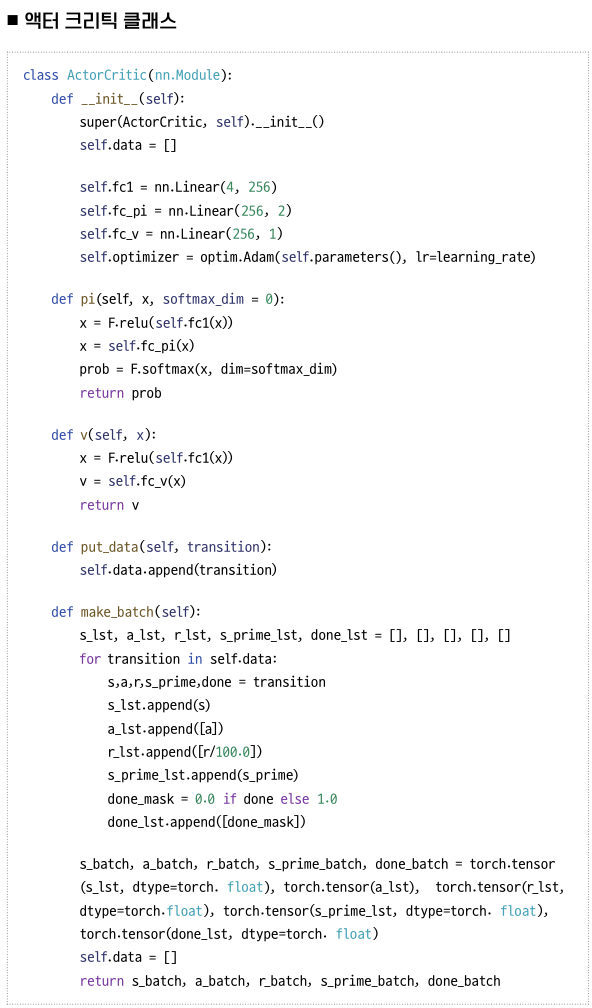 ■ 액터 크리틱 클래스

class ActorCritic(nn.Module):
    def __init__(self):
        super(ActorCritic, self).__init__()
        self.data = []

        self.fc1 = nn.Linear(4, 256)
        self.fc_pi = nn.Linear(256, 2)
        self.fc_v = nn.Linear(256, 1)
        self.optimizer = optim.Adam(self.parameters(), lr=learning_rate)

    def pi(self, x, softmax_dim = 0):
        x = F.relu(self.fc1(x))
        x = self.fc_pi(x)
        prob = F.softmax(x, dim=softmax_dim)
        return prob

    def v(self, x):
        x = F.relu(self.fc1(x))
        v = self.fc_v(x)
        return v

    def put_data(self, transition):
        self.data.append(transition)

    def make_batch(self):
        s_lst, a_lst, r_lst, s_prime_lst, done_lst = [], [], [], [], []
        for transition in self.data:
            s,a,r,s_prime,done = transition
            s_lst.append(s)
            a_lst.append([a])
            r_lst.append([r/100.0])
            s_prime_lst.append(s_prime)
            done_mask = 0.0 if done else 1.0
            done_lst.append([done_mask])

        s_batch, a_batch, r_batch, s_prime_batch, done_batch = torch.tensor
        (s_lst, dtype=torch. float), torch.tensor(a_lst),  torch.tensor(r_lst,
        dtype=torch.float), torch.tensor(s_prime_lst, dtype=torch. float),
        torch.tensor(done_lst, dtype=torch. float)
        self.data = []
        return s_batch, a_batch, r_batch, s_prime_batch, done_batch